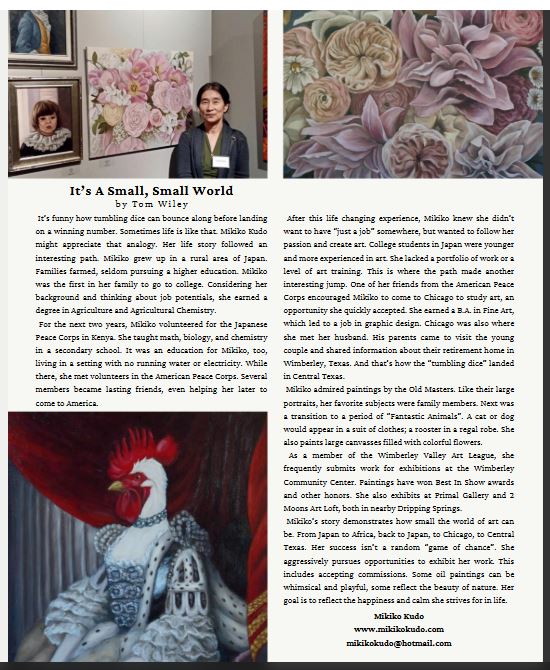 It's A Small, Small World

by Tom Wiley

It's funny how tumbling dice can bounce along before landing on a winning number. Sometimes life is like that. Mikiko Kudo might appreciate that analogy. Her life story followed an interesting path. Mikiko grew up in a rural area of Japan. Families farmed, seldom pursuing a higher education. Mikiko was the first in her family to go to college. Considering her background and thinking about job potentials, she earned a degree in Agriculture and Agricultural Chemistry.

For the next two years, Mikiko volunteered for the Japanese Peace Corps in Kenya. She taught math, biology, and chemistry in a secondary school. It was an education for Mikiko, too, living in a setting with no running water or electricity. While there, she met volunteers in the American Peace Corps. Several members became lasting friends, even helping her later to come to America.

After this life changing experience, Mikiko knew she didn't want to have "just a job" somewhere, but wanted to follow her passion and create art. College students in Japan were younger and more experienced in art. She lacked a portfolio of work or a level of art training. This is where the path made another interesting jump. One of her friends from the American Peace Corps encouraged Mikiko to come to Chicago to study art, an opportunity she quickly accepted. She earned a B.A. in Fine Art, which led to a job in graphic design. Chicago was also where she met her husband. His parents came to visit the young couple and shared information about their retirement home in Wimberley, Texas. And that's how the "tumbling dice" landed in Central Texas.

Mikiko admired paintings by the Old Masters. Like their large portraits, her favorite subjects were family members. Next was a transition to a period of "Fantastic Animals". A cat or dog would appear in a suit of clothes; a rooster in a regal robe. She also paints large canvasses filled with colorful flowers.

As a member of the Wimberley Valley Art League, she frequently submits work for exhibitions at the Wimberley Community Center. Paintings have won Best In Show awards and other honors. She also exhibits at Primal Gallery and 2 Moons Art Loft, both in nearby Dripping Springs.

Mikiko's story demonstrates how small the world of art can be. From Japan to Africa, back to Japan, to Chicago, to Central Texas. Her success isn't a random "game of chance". She aggressively pursues opportunities to exhibit her work. This includes accepting commissions. Some oil paintings can be whimsical and playful, some reflect the beauty of nature. Her goal is to reflect the happiness and calm she strives for in life.

Mikiko Kudo
www.mikikokudo.com
mikikokudo@hotmail.com